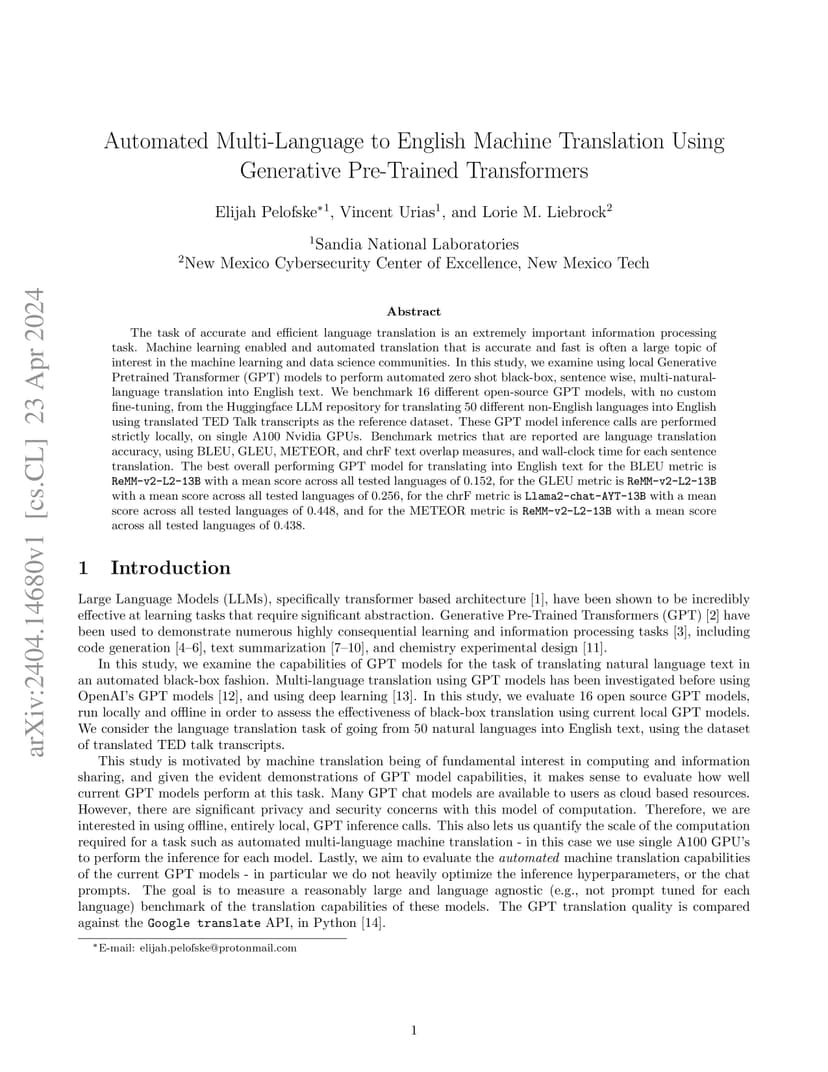 arXiv:2404.14680v1 [cs.CL] 23 Apr 2024

Automated Multi-Language to English Machine Translation Using Generative Pre-Trained Transformers

Elijah Pelofske$^{*1}$, Vincent Urias$^{1}$, and Lorie M. Liebrock$^{2}$

$^{1}$Sandia National Laboratories
$^{2}$New Mexico Cybersecurity Center of Excellence, New Mexico Tech

Abstract

The task of accurate and efficient language translation is an extremely important information processing task. Machine learning enabled and automated translation that is accurate and fast is often a large topic of interest in the machine learning and data science communities. In this study, we examine using local Generative Pretrained Transformer (GPT) models to perform automated zero shot black-box, sentence wise, multi-natural-language translation into English text. We benchmark 16 different open-source GPT models, with no custom fine-tuning, from the Huggingface LLM repository for translating 50 different non-English languages into English using translated TED Talk transcripts as the reference dataset. These GPT model inference calls are performed strictly locally, on single A100 Nvidia GPUs. Benchmark metrics that are reported are language translation accuracy, using BLEU, GLEU, METEOR, and chrF text overlap measures, and wall-clock time for each sentence translation. The best overall performing GPT model for translating into English text for the BLEU metric is ReMM-v2-L2-13B with a mean score across all tested languages of 0.152, for the GLEU metric is ReMM-v2-L2-13B with a mean score across all tested languages of 0.256, for the chrF metric is Llama2-chat-AYT-13B with a mean score across all tested languages of 0.448, and for the METEOR metric is ReMM-v2-L2-13B with a mean score across all tested languages of 0.438.

1 Introduction

Large Language Models (LLMs), specifically transformer based architecture [1], have been shown to be incredibly effective at learning tasks that require significant abstraction. Generative Pre-Trained Transformers (GPT) [2] have been used to demonstrate numerous highly consequential learning and information processing tasks [3], including code generation [4–6], text summarization [7–10], and chemistry experimental design [11].

In this study, we examine the capabilities of GPT models for the task of translating natural language text in an automated black-box fashion. Multi-language translation using GPT models has been investigated before using OpenAI's GPT models [12], and using deep learning [13]. In this study, we evaluate 16 open source GPT models, run locally and offline in order to assess the effectiveness of black-box translation using current local GPT models. We consider the language translation task of going from 50 natural languages into English text, using the dataset of translated TED talk transcripts.

This study is motivated by machine translation being of fundamental interest in computing and information sharing, and given the evident demonstrations of GPT model capabilities, it makes sense to evaluate how well current GPT models perform at this task. Many GPT chat models are available to users as cloud based resources. However, there are significant privacy and security concerns with this model of computation. Therefore, we are interested in using offline, entirely local, GPT inference calls. This also lets us quantify the scale of the computation required for a task such as automated multi-language machine translation - in this case we use single A100 GPU's to perform the inference for each model. Lastly, we aim to evaluate the automated machine translation capabilities of the current GPT models - in particular we do not heavily optimize the inference hyperparameters, or the chat prompts. The goal is to measure a reasonably large and language agnostic (e.g., not prompt tuned for each language) benchmark of the translation capabilities of these models. The GPT translation quality is compared against the Google translate API, in Python [14].

$^{*}$E-mail: elijah.pelofske@protonmail.com

1